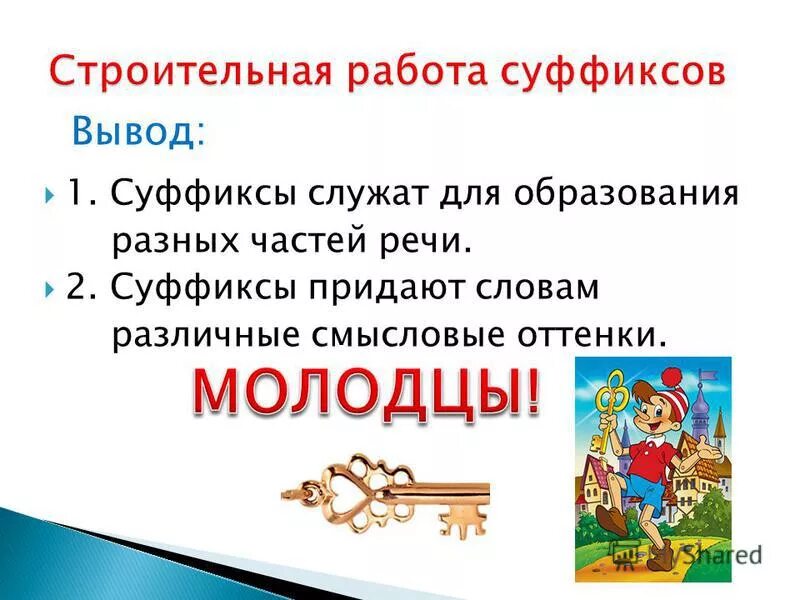 Строительная работа суффиксов

Вывод:

1. Суффиксы служат для образования разных частей речи.

2. Суффиксы придают словам различные смысловые оттенки.

МОЛОДЦЫ!

Shared